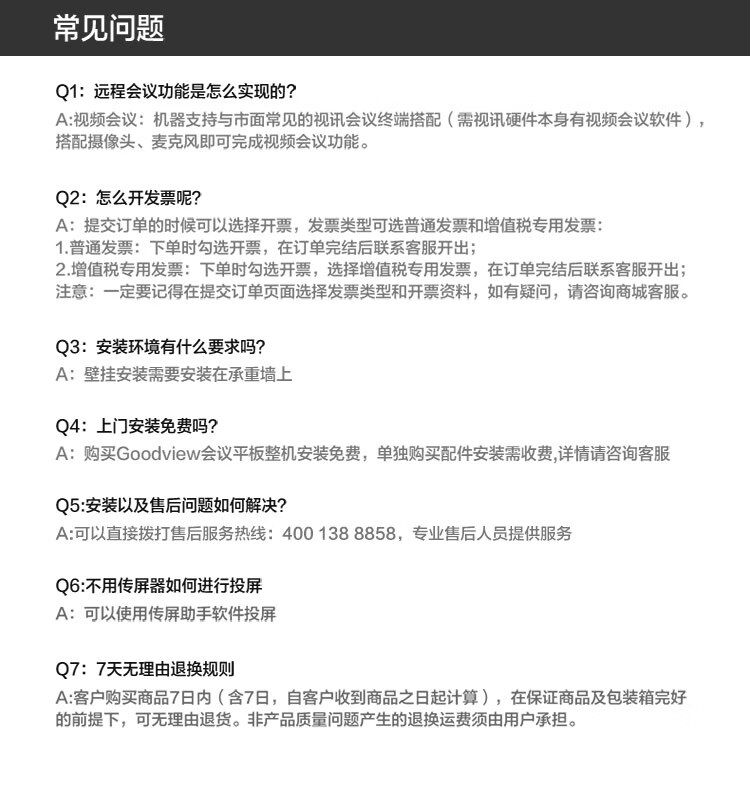 常见问题

Q1：远程会议功能是怎么实现的？
A:视频会议：机器支持与市面常见的视讯会议终端搭配（需视讯硬件本身有视频会议软件），搭配摄像头、麦克风即可完成视频会议功能。

Q2：怎么开发票呢？
A：提交订单的时候可以选择开票，发票类型可选普通发票和增值税专用发票：
1.普通发票：下单时勾选开票，在订单完结后联系客服开出；
2.增值税专用发票：下单时勾选开票，选择增值税专用发票，在订单完结后联系客服开出；
注意：一定要记得在提交订单页面选择发票类型和开票资料，如有疑问，请咨询商城客服。

Q3：安装环境有什么要求吗？
A：壁挂安装需要安装在承重墙上

Q4：上门安装免费吗？
A：购买Goodview会议平板整机安装免费，单独购买配件安装需收费,详情请咨询客服

Q5:安装以及售后问题如何解决？
A:可以直接拨打售后服务热线：400 138 8858，专业售后人员提供服务

Q6:不用传屏器如何进行投屏
A：可以使用传屏助手软件投屏

Q7：7天无理由退换规则
A:客户购买商品7日内（含7日，自客户收到商品之日起计算），在保证商品及包装箱完好的前提下，可无理由退货。非产品质量问题产生的退换运费须由用户承担。